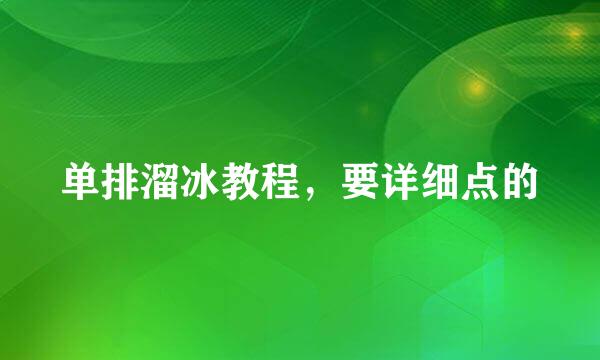 单排溜冰教程，要详细点的